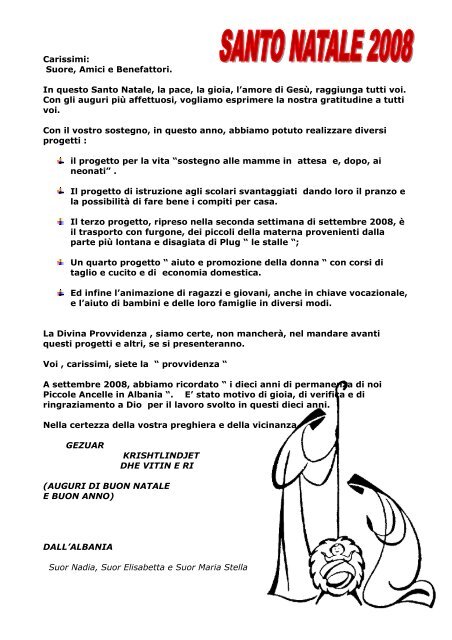 SANTO NATALE 2008

Carissimi:
Suore, Amici e Benefattori.

In questo Santo Natale, la pace, la gioia, l'amore di Gesù, raggiunga tutti voi. Con gli auguri più affettuosi, vogliamo esprimere la nostra gratitudine a tutti voi.

Con il vostro sostegno, in questo anno, abbiamo potuto realizzare diversi progetti :

il progetto per la vita "sostegno alle mamme in attesa e, dopo, ai neonati" .

Il progetto di istruzione agli scolari svantaggiati dando loro il pranzo e la possibilità di fare bene i compiti per casa.

Il terzo progetto, ripreso nella seconda settimana di settembre 2008, è il trasporto con furgone, dei piccoli della materna provenienti dalla parte più lontana e disagiata di Plug " le stalle ";

Un quarto progetto " aiuto e promozione della donna " con corsi di taglio e cucito e di economia domestica.

Ed infine l'animazione di ragazzi e giovani, anche in chiave vocazionale, e l'aiuto di bambini e delle loro famiglie in diversi modi.

La Divina Provvidenza , siamo certe, non mancherà, nel mandare avanti questi progetti e altri, se si presenteranno.

Voi , carissimi, siete la " provvidenza "

A settembre 2008, abbiamo ricordato " i dieci anni di permanenza di noi Piccole Ancelle in Albania ". E' stato motivo di gioia, di verifica e di ringraziamento a Dio per il lavoro svolto in questi dieci anni.

Nella certezza della vostra preghiera e della vicinanza

GEZUAR
KRISHTLINDJET
DHE VITIN E RI

(AUGURI DI BUON NATALE
E BUON ANNO)

DALL'ALBANIA

Suor Nadia, Suor Elisabetta e Suor Maria Stella